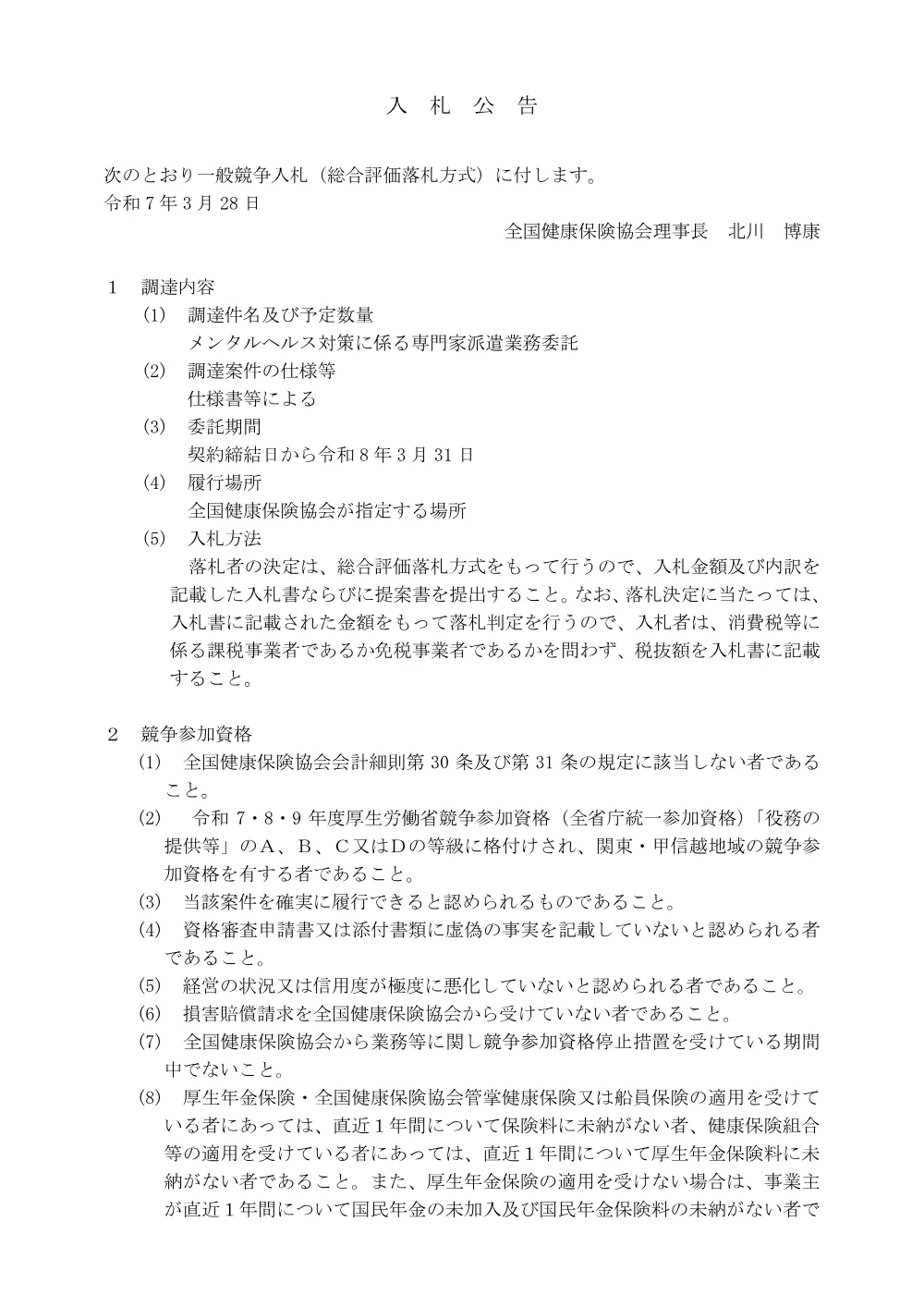 入　札　公　告

次のとおり一般競争入札（総合評価落札方式）に付します。
令和７年３月 28 日

全国健康保険協会理事長　北川　博康

１　調達内容
(1)　調達件名及び予定数量
メンタルヘルス対策に係る専門家派遣業務委託
(2)　調達案件の仕様等
仕様書等による
(3)　委託期間
契約締結日から令和８年３月 31 日
(4)　履行場所
全国健康保険協会が指定する場所
(5)　入札方法
落札者の決定は、総合評価落札方式をもって行うので、入札金額及び内訳を記載した入札書ならびに提案書を提出すること。なお、落札決定に当たっては、入札書に記載された金額をもって落札判定を行うので、入札者は、消費税等に係る課税事業者であるか免税事業者であるかを問わず、税抜額を入札書に記載すること。

２　競争参加資格
(1)　全国健康保険協会会計細則第 30 条及び第 31 条の規定に該当しない者であること。
(2)　令和 7・8・9 年度厚生労働省競争参加資格（全省庁統一参加資格）「役務の提供等」のＡ、Ｂ、Ｃ又はＤの等級に格付けされ、関東・甲信越地域の競争参加資格を有する者であること。
(3)　当該案件を確実に履行できると認められるものであること。
(4)　資格審査申請書又は添付書類に虚偽の事実を記載していないと認められる者であること。
(5)　経営の状況又は信用度が極度に悪化していないと認められる者であること。
(6)　損害賠償請求を全国健康保険協会から受けていない者であること。
(7)　全国健康保険協会から業務等に関し競争参加資格停止措置を受けている期間中でないこと。
(8)　厚生年金保険・全国健康保険協会管掌健康保険又は船員保険の適用を受けている者にあっては、直近１年間について保険料に未納がない者、健康保険組合等の適用を受けている者にあっては、直近１年間について厚生年金保険料に未納がない者であること。また、厚生年金保険の適用を受けない場合は、事業主が直近１年間について国民年金の未加入及び国民年金保険料の未納がない者で